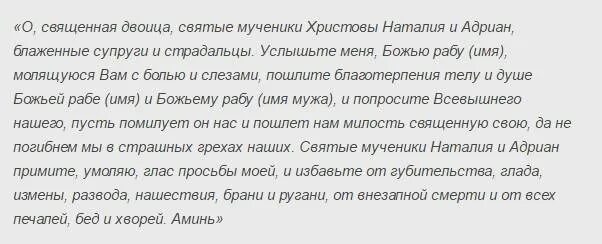 «О, священная двоица, святые мученики Христовы Наталия и Адриан, блаженные супруги и страдальцы. Услышьте меня, Божью рабу (имя), молящуюся Вам с болью и слезами, пошлите благотерпения телу и душе Божьей рабе (имя) и Божьему рабу (имя мужа), и попросите Всевышнего нашего, пусть помилует он нас и пошлет нам милость священную свою, да не погибнем мы в страшных грехах наших. Святые мученики Наталия и Адриан примите, умоляю, глас просьбы моей, и избавьте от губительства, глада, измены, развода, нашествия, брани и ругани, от внезапной смерти и от всех печалей, бед и хворей. Аминь»